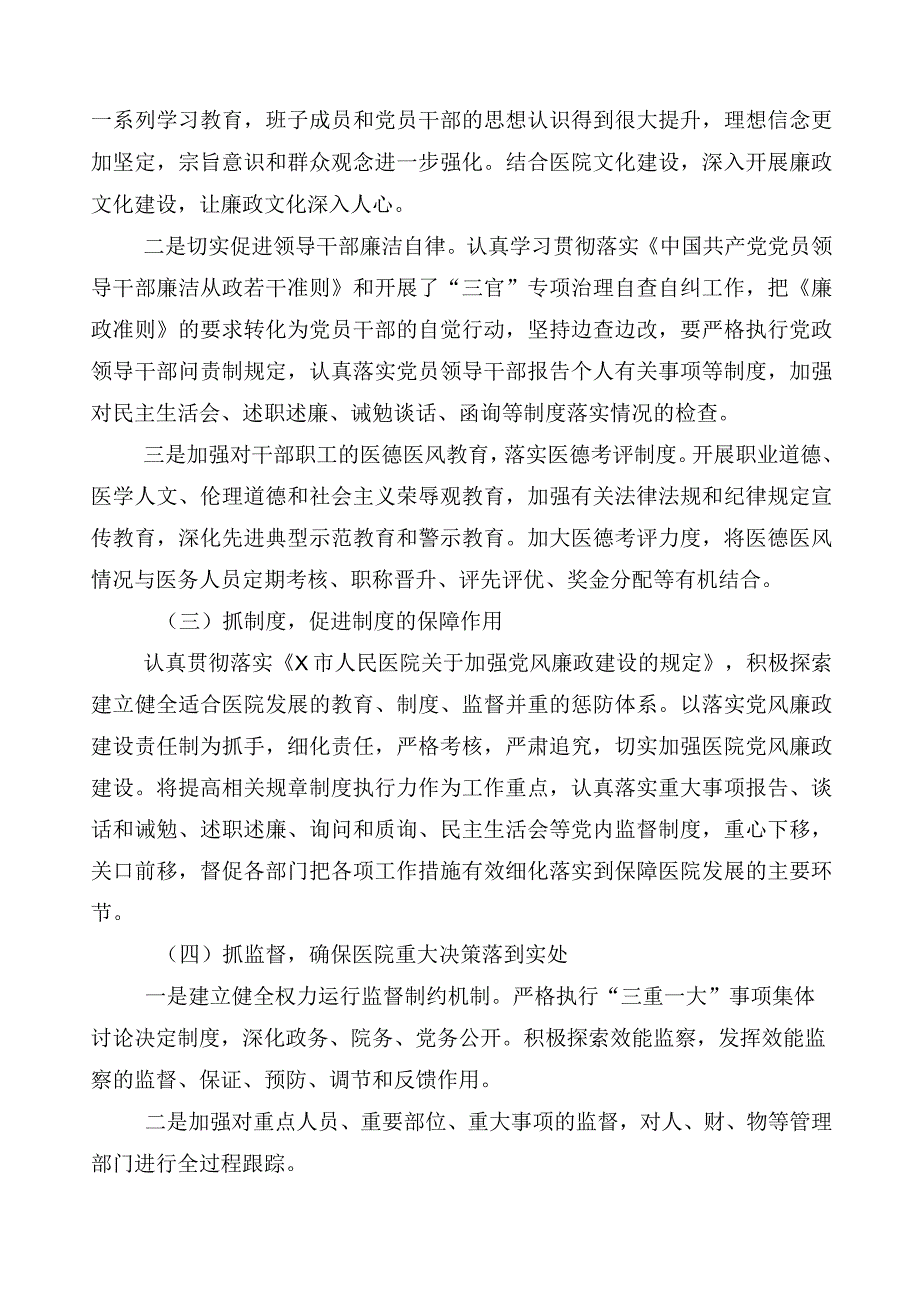 一系列学习教育，班子成员和党员干部的思想认识得到很大提升，理想信念更加坚定，宗旨意识和群众观念进一步强化。结合医院文化建设，深入开展廉政文化建设，让廉政文化深入人心。

二是切实促进领导干部廉洁自律。认真学习贯彻落实《中国共产党党员领导干部廉洁从政若干准则》和开展了“三官”专项治理自查自纠工作，把《廉政准则》的要求转化为党员干部的自觉行动，坚持边查边改，要严格执行党政领导干部问责制规定，认真落实党员领导干部报告个人有关事项等制度，加强对民主生活会、述职述廉、诫勉谈话、函询等制度落实情况的检查。

三是加强对干部职工的医德医风教育，落实医德考评制度。开展职业道德、医学人文、伦理道德和社会主义荣辱观教育，加强有关法律法规和纪律规定宣传教育，深化先进典型示范教育和警示教育。加大医德考评力度，将医德医风情况与医务人员定期考核、职称晋升、评先评优、奖金分配等有机结合。

（三）抓制度，促进制度的保障作用

认真贯彻落实《X市人民医院关于加强党风廉政建设的规定》，积极探索建立健全适合医院发展的教育、制度、监督并重的惩防体系。以落实党风廉政建设责任制为抓手，细化责任，严格考核，严肃追究，切实加强医院党风廉政建设。将提高相关规章制度执行力作为工作重点，认真落实重大事项报告、谈话和诫勉、述职述廉、询问和质询、民主生活会等党内监督制度，重心下移，关口前移，督促各部门把各项工作措施有效细化落实到保障医院发展的主要环节。

（四）抓监督，确保医院重大决策落到实处

一是建立健全权力运行监督制约机制。严格执行“三重一大”事项集体讨论决定制度，深化政务、院务、党务公开。积极探索效能监察，发挥效能监察的监督、保证、预防、调节和反馈作用。

二是加强对重点人员、重要部位、重大事项的监督，对人、财、物等管理部门进行全过程跟踪。